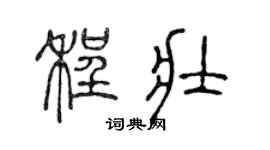 程壮

词典网